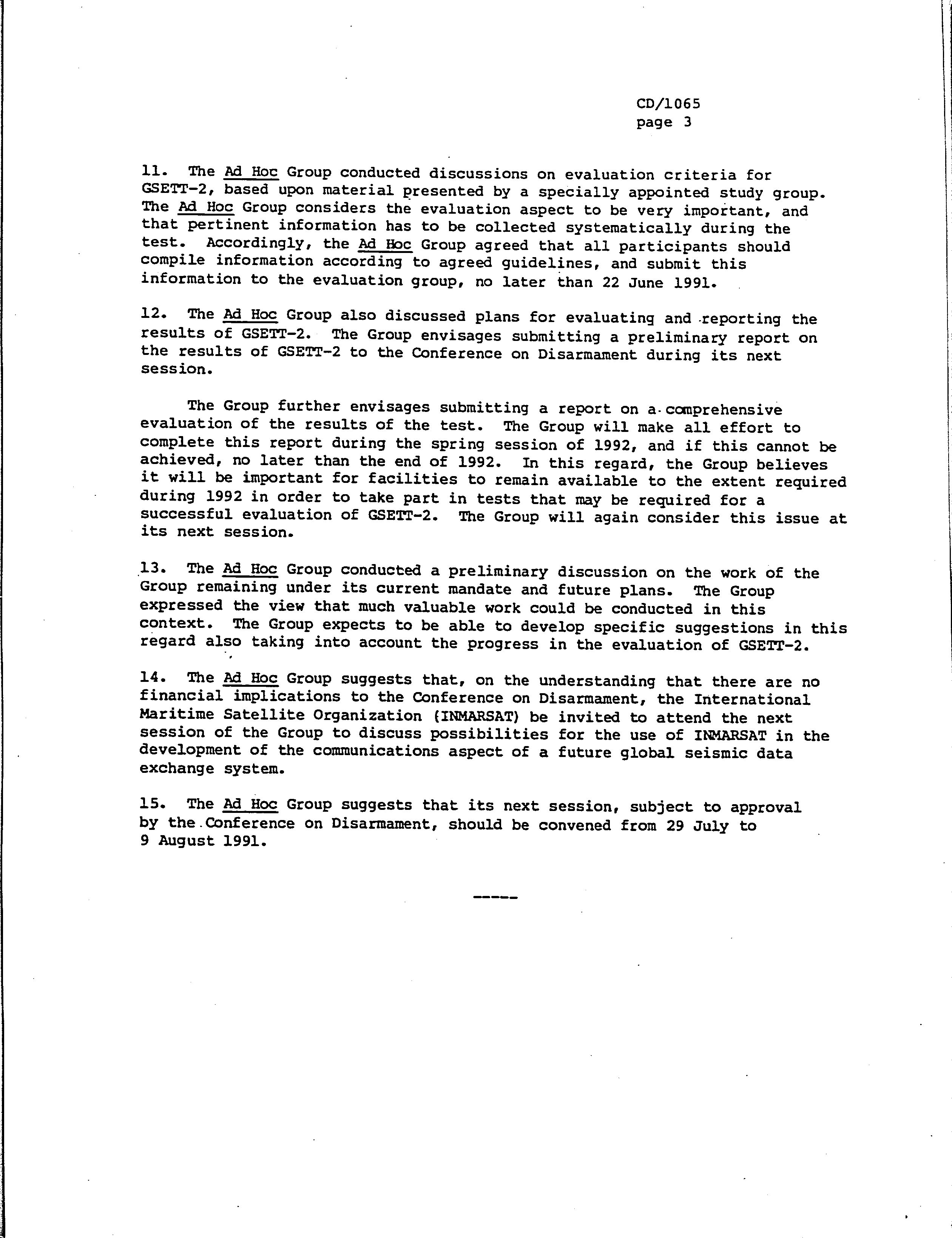 CD/1065
page 3

11. The Ad Hoc Group conducted discussions on evaluation criteria for GSETT-2, based upon material presented by a specially appointed study group. The Ad Hoc Group considers the evaluation aspect to be very important, and that pertinent information has to be collected systematically during the test. Accordingly, the Ad Hoc Group agreed that all participants should compile information according to agreed guidelines, and submit this information to the evaluation group, no later than 22 June 1991.

12. The Ad Hoc Group also discussed plans for evaluating and reporting the results of GSETT-2. The Group envisages submitting a preliminary report on the results of GSETT-2 to the Conference on Disarmament during its next session.

The Group further envisages submitting a report on a comprehensive evaluation of the results of the test. The Group will make all effort to complete this report during the spring session of 1992, and if this cannot be achieved, no later than the end of 1992. In this regard, the Group believes it will be important for facilities to remain available to the extent required during 1992 in order to take part in tests that may be required for a successful evaluation of GSETT-2. The Group will again consider this issue at its next session.

13. The Ad Hoc Group conducted a preliminary discussion on the work of the Group remaining under its current mandate and future plans. The Group expressed the view that much valuable work could be conducted in this context. The Group expects to be able to develop specific suggestions in this regard also taking into account the progress in the evaluation of GSETT-2.

14. The Ad Hoc Group suggests that, on the understanding that there are no financial implications to the Conference on Disarmament, the International Maritime Satellite Organization (INMARSAT) be invited to attend the next session of the Group to discuss possibilities for the use of INMARSAT in the development of the communications aspect of a future global seismic data exchange system.

15. The Ad Hoc Group suggests that its next session, subject to approval by the Conference on Disarmament, should be convened from 29 July to 9 August 1991.

-----